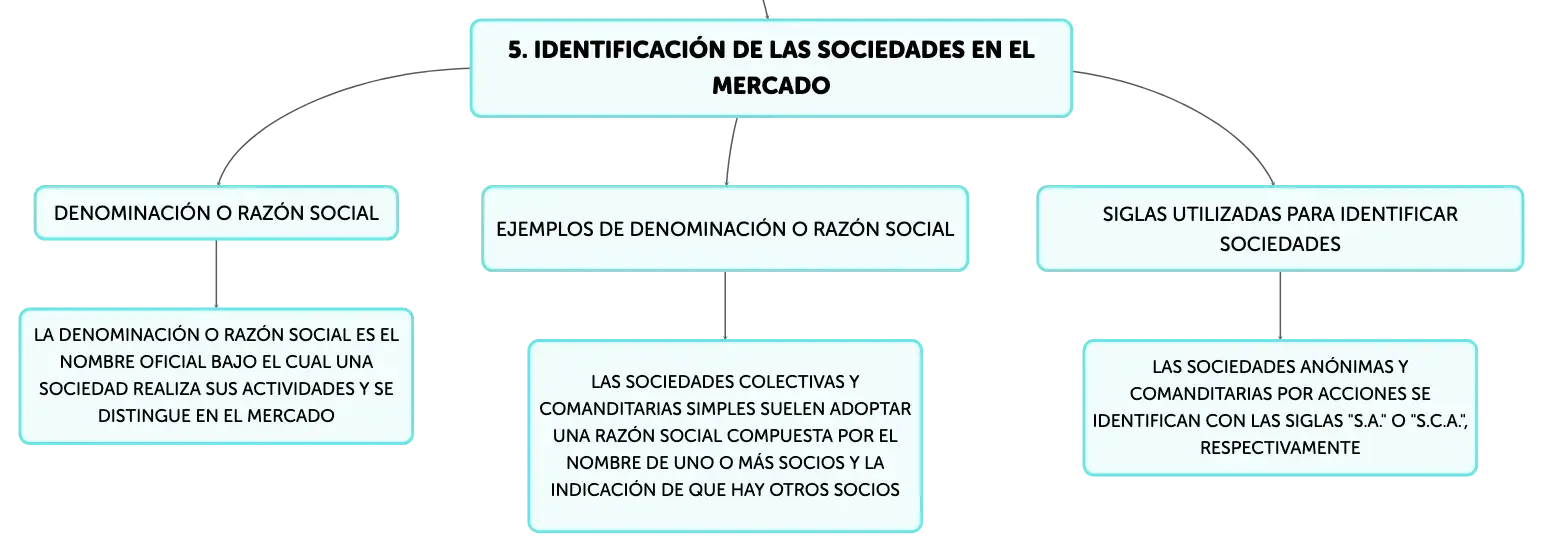 5. IDENTIFICACIÓN DE LAS SOCIEDADES EN EL MERCADO

DENOMINACIÓN O RAZÓN SOCIAL

LA DENOMINACIÓN O RAZÓN SOCIAL ES EL NOMBRE OFICIAL BAJO EL CUAL UNA SOCIEDAD REALIZA SUS ACTIVIDADES Y SE DISTINGUE EN EL MERCADO

EJEMPLOS DE DENOMINACIÓN O RAZÓN SOCIAL

LAS SOCIEDADES COLECTIVAS Y COMANDITARIAS SIMPLES SUELEN ADOPTAR UNA RAZÓN SOCIAL COMPUESTA POR EL NOMBRE DE UNO O MÁS SOCIOS Y LA INDICACIÓN DE QUE HAY OTROS SOCIOS

SIGLAS UTILIZADAS PARA IDENTIFICAR SOCIEDADES

LAS SOCIEDADES ANÓNIMAS Y COMANDITARIAS POR ACCIONES SE IDENTIFICAN CON LAS SIGLAS "S.A." O "S.C.A.", RESPECTIVAMENTE